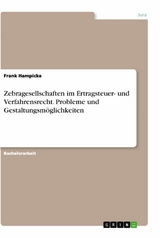 Jura

Frank Hampicke

Zebragesellschaften im Ertragsteuer- und Verfahrensrecht. Probleme und Gestaltungsmöglichkeiten

Bachelorarbeit

GRIN